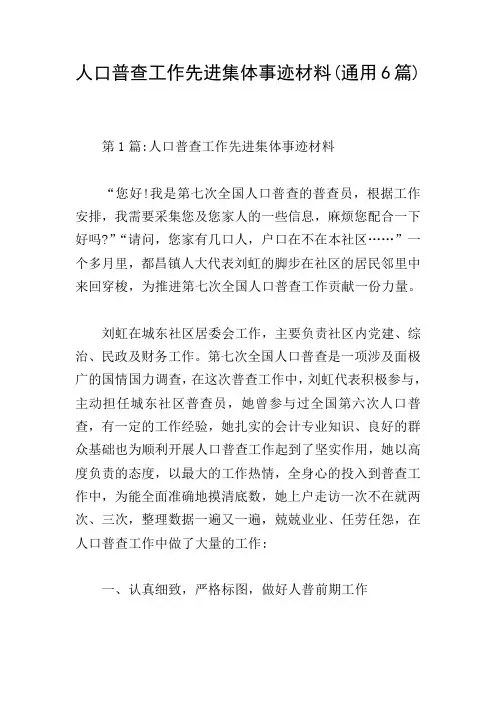 人口普查工作先进集体事迹材料(通用6篇)

第1篇:人口普查工作先进集体事迹材料

“您好!我是第七次全国人口普查的普查员，根据工作安排，我需要采集您及您家人的一些信息，麻烦您配合一下好吗?”“请问，您家有几口人，户口在不在本社区……”一个多月里，都昌镇人大代表刘虹的脚步在社区的居民邻里中来回穿梭，为推进第七次全国人口普查工作贡献一份力量。

刘虹在城东社区居委会工作，主要负责社区内党建、综治、民政及财务工作。第七次全国人口普查是一项涉及面极广的国情国力调查，在这次普查工作中，刘虹代表积极参与，主动担任城东社区普查员，她曾参与过全国第六次人口普查，有一定的工作经验，她扎实的会计专业知识、良好的群众基础也为顺利开展人口普查工作起到了坚实作用，她以高度负责的态度，以最大的工作热情，全身心的投入到普查工作中，为能全面准确地摸清底数，她上户走访一次不在就两次、三次，整理数据一遍又一遍，兢兢业业、任劳任怨，在人口普查工作中做了大量的工作:

一、认真细致，严格标图，做好人普前期工作